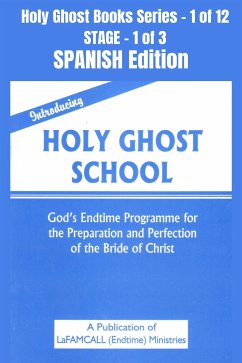 Holy Ghost Books Series - 1 of 12
STAGE - 1 of 3
SPANISH Edition

Introducing

HOLY GHOST SCHOOL

God's Endtime Programme for the Preparation and Perfection of the Bride of Christ

A Publication of
LaFAMCALL (Endtime) Ministries